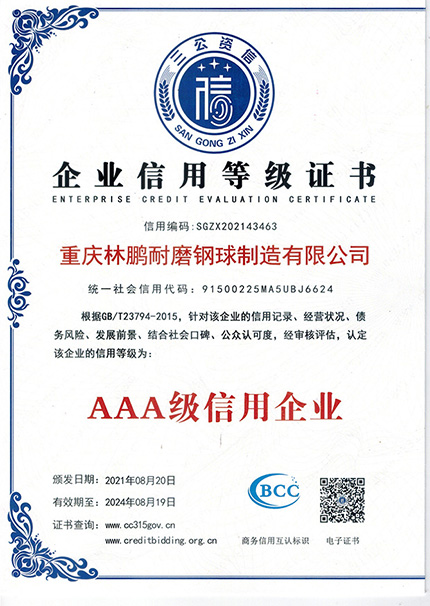 三公资信
信
SAN GONG ZI XIN

企业信用等级证书
ENTERPRISE CREDIT EVALUATION CERTIFICATE

信用编码:SGZX202143463

重庆林鹏耐磨钢球制造有限公司

统一社会信用代码:91500225MA5UBJ6624

根据GB/T23794-2015，针对该企业的信用记录、经营状况、债务风险、发展前景、结合社会口碑、公众认可度，经审核评估，认定该企业的信用等级为：

AAA级信用企业

颁发日期：2021年08月20日
有效期至：2024年08月19日
证书查询：www.cc315gov.cn
www.creditbidding.org.cn

BCC
商务信用互认标识

电子证书